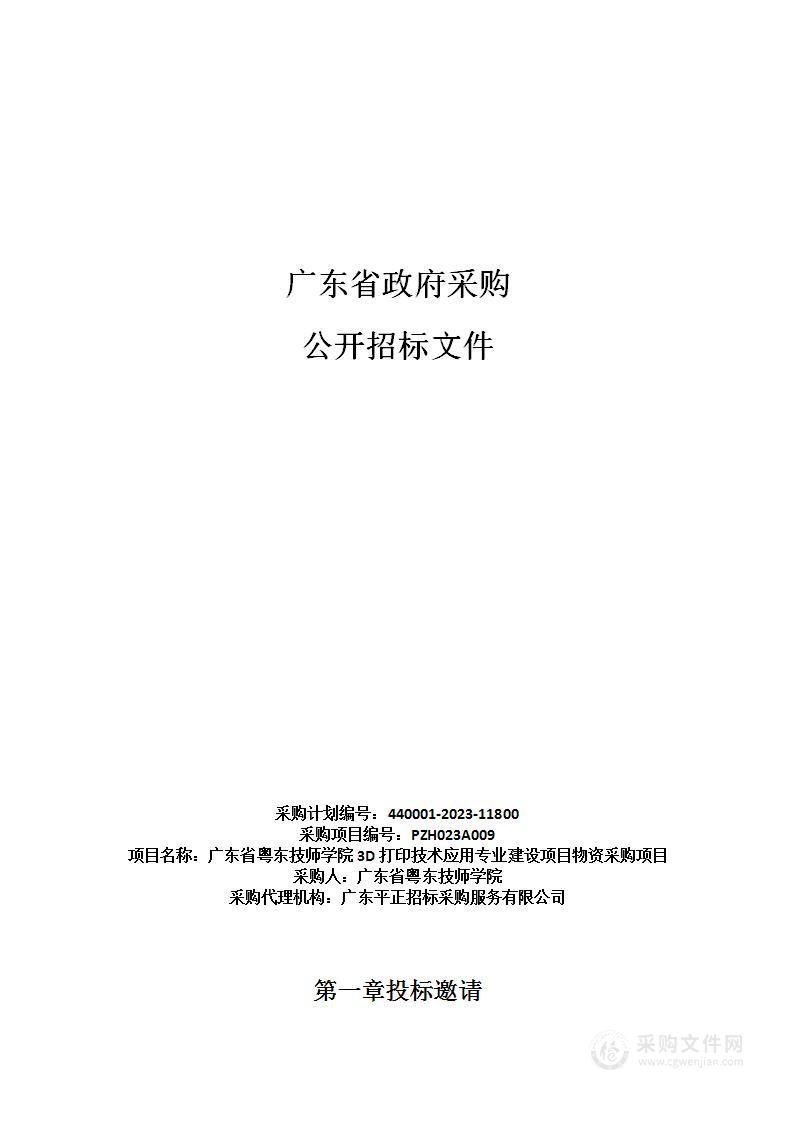 广东省政府采购
公开招标文件

采购计划编号：440001-2023-11800
采购项目编号：PZH023A009
项目名称：广东省粤东技师学院3D打印技术应用专业建设项目物资采购项目
采购人：广东省粤东技师学院
采购代理机构：广东平正招标采购服务有限公司

第一章投标邀请

采购文件网
www.cgwenjian.com